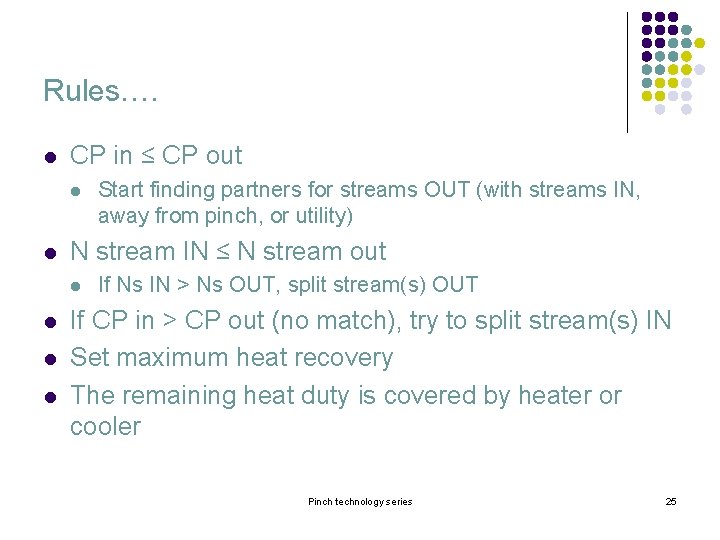 Rules….

- CP in ≤ CP out
  - Start finding partners for streams OUT (with streams IN, away from pinch, or utility)
- N stream IN ≤ N stream out
  - If Ns IN > Ns OUT, split stream(s) OUT
- If CP in > CP out (no match), try to split stream(s) IN
- Set maximum heat recovery
- The remaining heat duty is covered by heater or cooler

Pinch technology series

25